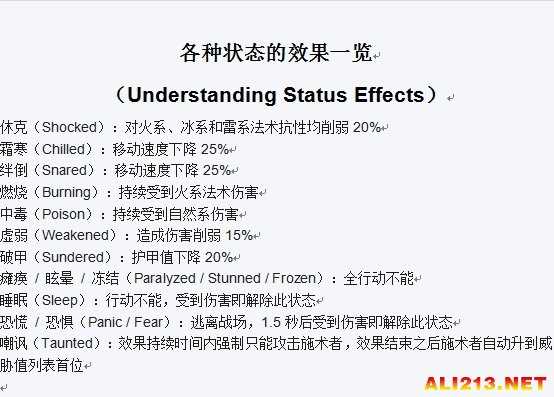 各种状态的效果一览

（Understanding Status Effects）

休克（Shocked）：对火系、冰系和雷系法术抗性均削弱 20%

霜寒（Chilled）：移动速度下降 25%

绊倒（Snared）：移动速度下降 25%

燃烧（Burning）：持续受到火系法术伤害

中毒（Poison）：持续受到自然系伤害

虚弱（Weakened）：造成伤害削弱 15%

破甲（Sundered）：护甲值下降 20%

瘫痪 / 眩晕 / 冻结（Paralyzed / Stunned / Frozen）：全行动不能

睡眠（Sleep）：行动不能，受到伤害即解除此状态

恐慌 / 恐惧（Panic / Fear）：逃离战场，1.5 秒后受到伤害即解除此状态

嘲讽（Taunted）：效果持续时间内强制只能攻击施术者，效果结束之后施术者自动升到威胁值列表首位

ALI213.NET